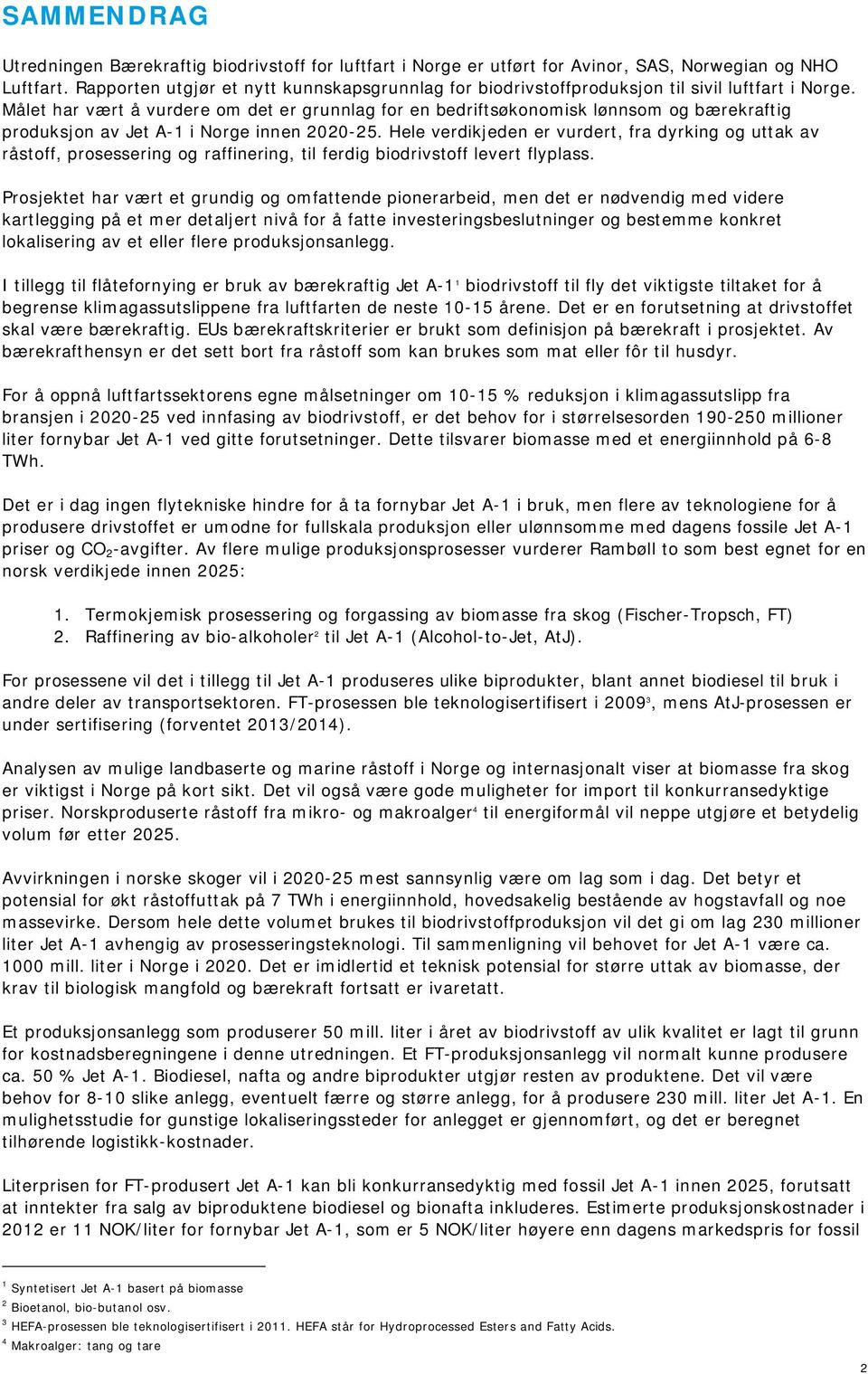 SAMMENDRAG

Utredningen Bærekraftig biodrivstoff for luftfart i Norge er utført for Avinor, SAS, Norwegian og NHO Luftfart. Rapporten utgjør et nytt kunnskapsgrunnlag for biodrivstoffproduksjon til sivil luftfart i Norge. Målet har vært å vurdere om det er grunnlag for en bedriftsøkonomisk lønnsom og bærekraftig produksjon av Jet A-1 i Norge innen 2020-25. Hele verdikjeden er vurdert, fra dyrking og uttak av råstoff, prosessering og raffinering, til ferdig biodrivstoff levert flyplass.

Prosjektet har vært et grundig og omfattende pionerarbeid, men det er nødvendig med videre kartlegging på et mer detaljert nivå for å fatte investeringsbeslutninger og bestemme konkret lokalisering av et eller flere produksjonsanlegg.

I tillegg til flåtefornying er bruk av bærekraftig Jet A-1$^1$ biodrivstoff til fly det viktigste tiltaket for å begrense klimagassutslippene fra luftfarten de neste 10-15 årene. Det er en forutsetning at drivstoffet skal være bærekraftig. EUs bærekraftskriterier er brukt som definisjon på bærekraft i prosjektet. Av bærekrafthensyn er det sett bort fra råstoff som kan brukes som mat eller fôr til husdyr.

For å oppnå luftfartssektorens egne målsetninger om 10-15 % reduksjon i klimagassutslipp fra bransjen i 2020-25 ved innfasing av biodrivstoff, er det behov for i størrelsesorden 190-250 millioner liter fornybar Jet A-1 ved gitte forutsetninger. Dette tilsvarer biomasse med et energiinnhold på 6-8 TWh.

Det er i dag ingen flytekniske hindre for å ta fornybar Jet A-1 i bruk, men flere av teknologiene for å produsere drivstoffet er umodne for fullskala produksjon eller ulønnsomme med dagens fossile Jet A-1 priser og $CO_2$-avgifter. Av flere mulige produksjonsprosesser vurderer Rambøll to som best egnet for en norsk verdikjede innen 2025:

1. Termokjemisk prosessering og forgassing av biomasse fra skog (Fischer-Tropsch, FT)
2. Raffinering av bio-alkoholer$^2$ til Jet A-1 (Alcohol-to-Jet, AtJ).

For prosessene vil det i tillegg til Jet A-1 produseres ulike biprodukter, blant annet biodiesel til bruk i andre deler av transportsektoren. FT-prosessen ble teknologisertifisert i 2009$^3$, mens AtJ-prosessen er under sertifisering (forventet 2013/2014).

Analysen av mulige landbaserte og marine råstoff i Norge og internasjonalt viser at biomasse fra skog er viktigst i Norge på kort sikt. Det vil også være gode muligheter for import til konkurransedyktige priser. Norskproduserte råstoff fra mikro- og makroalger$^4$ til energiformål vil neppe utgjøre et betydelig volum før etter 2025.

Avvirkningen i norske skoger vil i 2020-25 mest sannsynlig være om lag som i dag. Det betyr et potensial for økt råstoffuttak på 7 TWh i energiinnhold, hovedsakelig bestående av hogstavfall og noe massevirke. Dersom hele dette volumet brukes til biodrivstoffproduksjon vil det gi om lag 230 millioner liter Jet A-1 avhengig av prosesseringsteknologi. Til sammenligning vil behovet for Jet A-1 være ca. 1000 mill. liter i Norge i 2020. Det er imidlertid et teknisk potensial for større uttak av biomasse, der krav til biologisk mangfold og bærekraft fortsatt er ivaretatt.

Et produksjonsanlegg som produserer 50 mill. liter i året av biodrivstoff av ulik kvalitet er lagt til grunn for kostnadsberegningene i denne utredningen. Et FT-produksjonsanlegg vil normalt kunne produsere ca. 50 % Jet A-1. Biodiesel, nafta og andre biprodukter utgjør resten av produktene. Det vil være behov for 8-10 slike anlegg, eventuelt færre og større anlegg, for å produsere 230 mill. liter Jet A-1. En mulighetsstudie for gunstige lokaliseringssteder for anlegget er gjennomført, og det er beregnet tilhørende logistikk-kostnader.

Literprisen for FT-produsert Jet A-1 kan bli konkurransedyktig med fossil Jet A-1 innen 2025, forutsatt at inntekter fra salg av biproduktene biodiesel og bionafta inkluderes. Estimerte produksjonskostnader i 2012 er 11 NOK/liter for fornybar Jet A-1, som er 5 NOK/liter høyere enn dagens markedspris for fossil

$^1$ Syntetisert Jet A-1 basert på biomasse
$^2$ Bioetanol, bio-butanol osv.
$^3$ HEFA-prosessen ble teknologisertifisert i 2011. HEFA står for Hydroprocessed Esters and Fatty Acids.
$^4$ Makroalger: tang og tare

2